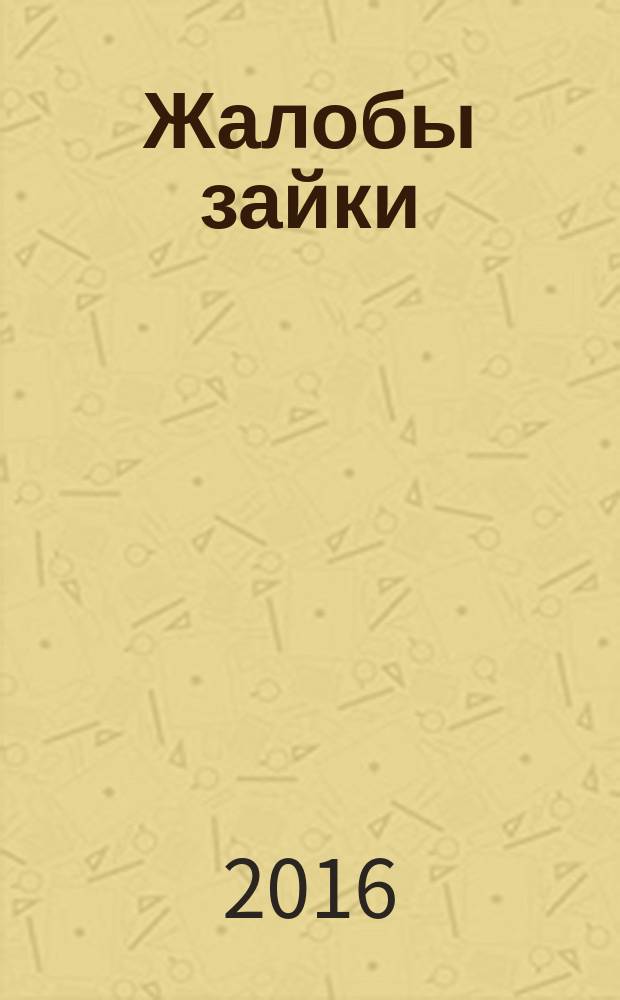 Жалобы зайки

2016